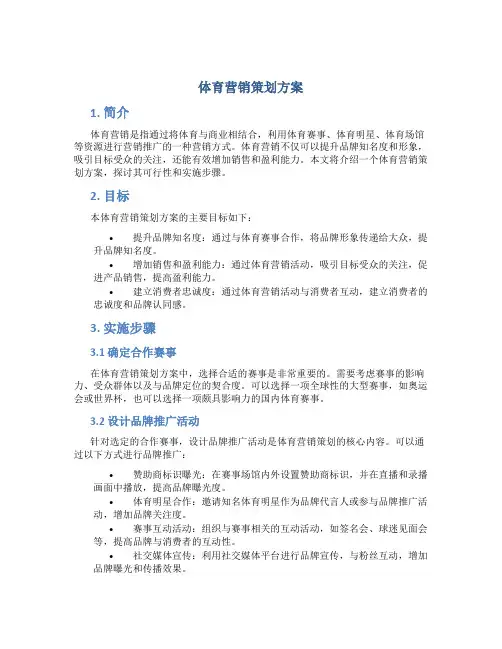 体育营销策划方案

1. 简介

体育营销是指通过将体育与商业相结合，利用体育赛事、体育明星、体育场馆等资源进行营销推广的一种营销方式。体育营销不仅可以提升品牌知名度和形象，吸引目标受众的关注，还能有效增加销售和盈利能力。本文将介绍一个体育营销策划方案，探讨其可行性和实施步骤。

2. 目标

本体育营销策划方案的主要目标如下：

• 提升品牌知名度：通过与体育赛事合作，将品牌形象传递给大众，提升品牌知名度。
• 增加销售和盈利能力：通过体育营销活动，吸引目标受众的关注，促进产品销售，提高盈利能力。
• 建立消费者忠诚度：通过体育营销活动与消费者互动，建立消费者的忠诚度和品牌认同感。

3. 实施步骤

3.1 确定合作赛事

在体育营销策划方案中，选择合适的赛事是非常重要的。需要考虑赛事的影响力、受众群体以及与品牌定位的契合度。可以选择一项全球性的大型赛事，如奥运会或世界杯，也可以选择一项颇具影响力的国内体育赛事。

3.2 设计品牌推广活动

针对选定的合作赛事，设计品牌推广活动是体育营销策划的核心内容。可以通过以下方式进行品牌推广：

• 赞助商标识曝光：在赛事场馆内外设置赞助商标识，并在直播和录播画面中播放，提高品牌曝光度。
• 体育明星合作：邀请知名体育明星作为品牌代言人或参与品牌推广活动，增加品牌关注度。
• 赛事互动活动：组织与赛事相关的互动活动，如签名会、球迷见面会等，提高品牌与消费者的互动性。
• 社交媒体宣传：利用社交媒体平台进行品牌宣传，与粉丝互动，增加品牌曝光和传播效果。